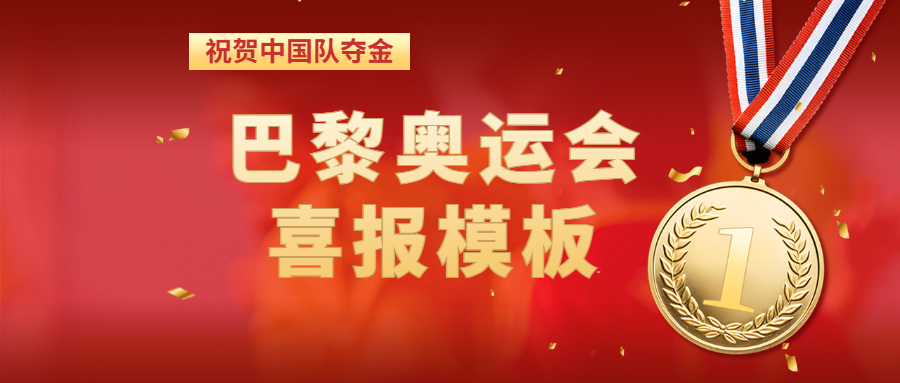 祝贺中国队夺金

巴黎奥运会
喜报模板

1